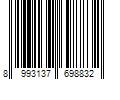 8 993137 698832